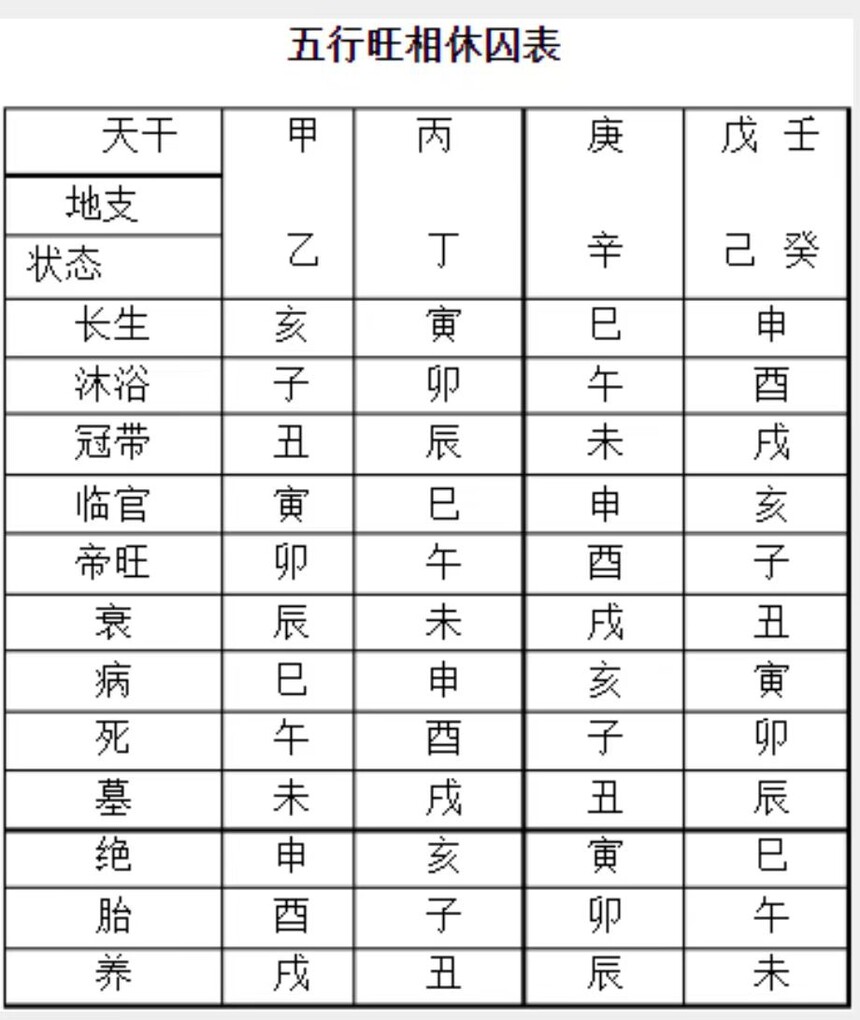 五行旺相休囚表

| 天干 地支 状态 | 甲 乙 | 丙 丁 | 庚 辛 | 戊 壬 己 癸 |
|---|---|---|---|---|
| 长生 | 亥 | 寅 | 巳 | 申 |
| 沐浴 | 子 | 卯 | 午 | 酉 |
| 冠带 | 丑 | 辰 | 未 | 戌 |
| 临官 | 寅 | 巳 | 申 | 亥 |
| 帝旺 | 卯 | 午 | 酉 | 子 |
| 衰 | 辰 | 未 | 戌 | 丑 |
| 病 | 巳 | 申 | 亥 | 寅 |
| 死 | 午 | 酉 | 子 | 卯 |
| 墓 | 未 | 戌 | 丑 | 辰 |
| 绝 | 申 | 亥 | 寅 | 巳 |
| 胎 | 酉 | 子 | 卯 | 午 |
| 养 | 戌 | 丑 | 辰 | 未 |